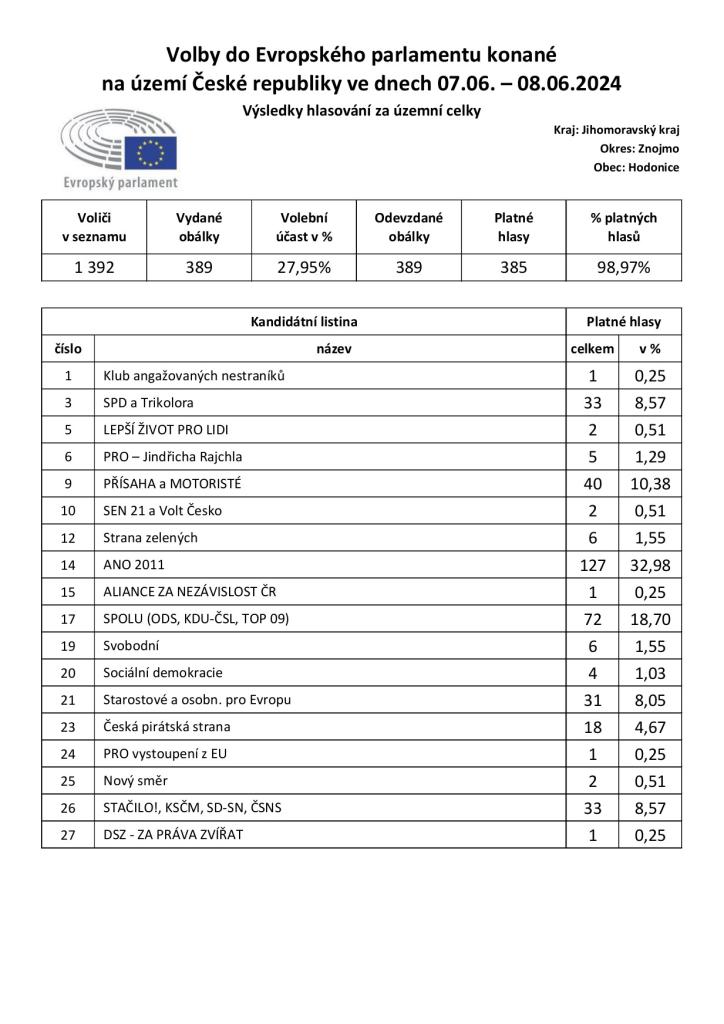 Volby do Evropského parlamentu konané na území České republiky ve dnech 07.06. – 08.06.2024

Výsledky hlasování za územní celky

Evropský parlament

Kraj: Jihomoravský kraj
Okres: Znojmo
Obec: Hodonice

| Voliči v seznamu | Vydané obálky | Volební účast v % | Odevzdané obálky | Platné hlasy | % platných hlasů |
|---|---|---|---|---|---|
| 1 392 | 389 | 27,95% | 389 | 385 | 98,97% |

| Kandidátní listina | | Platné hlasy | |
|---|---|---|---|
| číslo | název | celkem | v % |
| 1 | Klub angažovaných nestraníků | 1 | 0,25 |
| 3 | SPD a Trikolora | 33 | 8,57 |
| 5 | LEPŠÍ ŽIVOT PRO LIDI | 2 | 0,51 |
| 6 | PRO – Jindřicha Rajchla | 5 | 1,29 |
| 9 | PŘÍSAHA a MOTORISTÉ | 40 | 10,38 |
| 10 | SEN 21 a Volt Česko | 2 | 0,51 |
| 12 | Strana zelených | 6 | 1,55 |
| 14 | ANO 2011 | 127 | 32,98 |
| 15 | ALIANCE ZA NEZÁVISLOST ČR | 1 | 0,25 |
| 17 | SPOLU (ODS, KDU-ČSL, TOP 09) | 72 | 18,70 |
| 19 | Svobodní | 6 | 1,55 |
| 20 | Sociální demokracie | 4 | 1,03 |
| 21 | Starostové a osobn. pro Evropu | 31 | 8,05 |
| 23 | Česká pirátská strana | 18 | 4,67 |
| 24 | PRO vystoupení z EU | 1 | 0,25 |
| 25 | Nový směr | 2 | 0,51 |
| 26 | STAČILO!, KSČM, SD-SN, ČSNS | 33 | 8,57 |
| 27 | DSZ - ZA PRÁVA ZVÍŘAT | 1 | 0,25 |